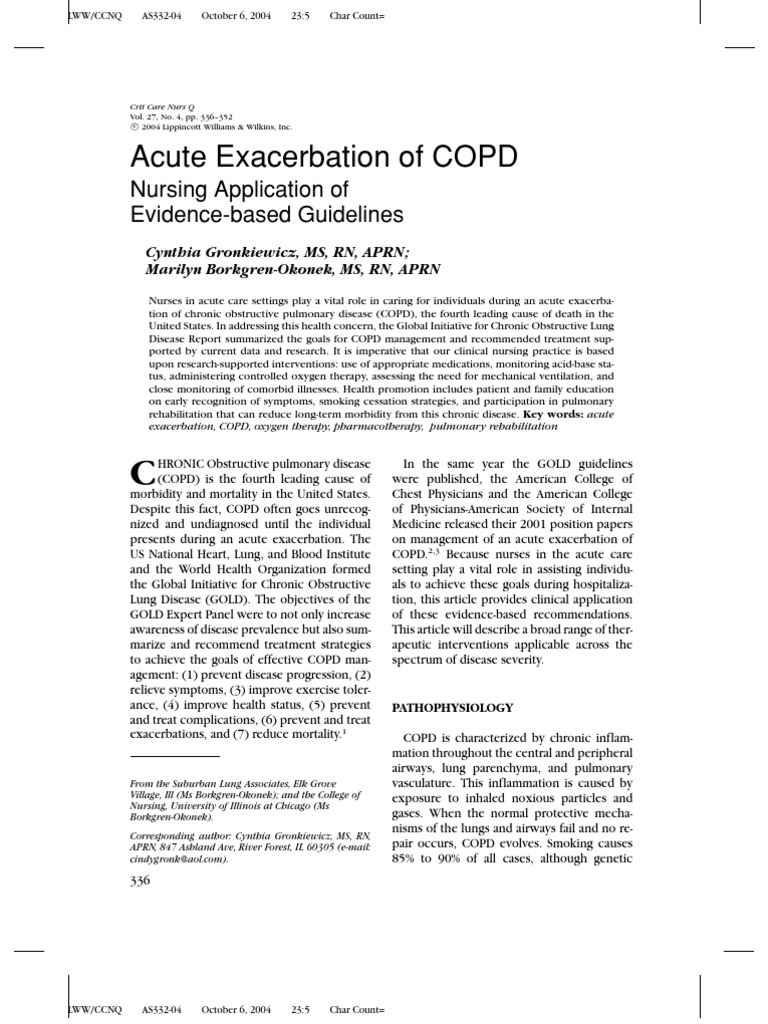 LWW/CCNQ AS332-04 October 6, 2004 23:5 Char Count=

Crit Care Nurs Q
Vol. 27, No. 4, pp. 336–352
© 2004 Lippincott Williams & Wilkins, Inc.

Acute Exacerbation of COPD

Nursing Application of Evidence-based Guidelines

Cynthia Gronkiewicz, MS, RN, APRN;
Marilyn Borkgren-Okonek, MS, RN, APRN

Nurses in acute care settings play a vital role in caring for individuals during an acute exacerbation of chronic obstructive pulmonary disease (COPD), the fourth leading cause of death in the United States. In addressing this health concern, the Global Initiative for Chronic Obstructive Lung Disease Report summarized the goals for COPD management and recommended treatment supported by current data and research. It is imperative that our clinical nursing practice is based upon research-supported interventions: use of appropriate medications, monitoring acid-base status, administering controlled oxygen therapy, assessing the need for mechanical ventilation, and close monitoring of comorbid illnesses. Health promotion includes patient and family education on early recognition of symptoms, smoking cessation strategies, and participation in pulmonary rehabilitation that can reduce long-term morbidity from this chronic disease. Key words: acute exacerbation, COPD, oxygen therapy, pharmacotherapy, pulmonary rehabilitation

CHRONIC Obstructive pulmonary disease (COPD) is the fourth leading cause of morbidity and mortality in the United States. Despite this fact, COPD often goes unrecognized and undiagnosed until the individual presents during an acute exacerbation. The US National Heart, Lung, and Blood Institute and the World Health Organization formed the Global Initiative for Chronic Obstructive Lung Disease (GOLD). The objectives of the GOLD Expert Panel were to not only increase awareness of disease prevalence but also summarize and recommend treatment strategies to achieve the goals of effective COPD management: (1) prevent disease progression, (2) relieve symptoms, (3) improve exercise tolerance, (4) improve health status, (5) prevent and treat complications, (6) prevent and treat exacerbations, and (7) reduce mortality.$^1$

From the Suburban Lung Associates, Elk Grove Village, Ill (Ms Borkgren-Okonek); and the College of Nursing, University of Illinois at Chicago (Ms Borkgren-Okonek).

Corresponding author: Cynthia Gronkiewicz, MS, RN, APRN, 847 Ashland Ave, River Forest, IL 60305 (e-mail: cindygronk@aol.com).

336

In the same year the GOLD guidelines were published, the American College of Chest Physicians and the American College of Physicians-American Society of Internal Medicine released their 2001 position papers on management of an acute exacerbation of COPD.$^{2,3}$ Because nurses in the acute care setting play a vital role in assisting individuals to achieve these goals during hospitalization, this article provides clinical application of these evidence-based recommendations. This article will describe a broad range of therapeutic interventions applicable across the spectrum of disease severity.

PATHOPHYSIOLOGY

COPD is characterized by chronic inflammation throughout the central and peripheral airways, lung parenchyma, and pulmonary vasculature. This inflammation is caused by exposure to inhaled noxious particles and gases. When the normal protective mechanisms of the lungs and airways fail and no repair occurs, COPD evolves. Smoking causes 85% to 90% of all cases, although genetic

LWW/CCNQ AS332-04 October 6, 2004 23:5 Char Count=